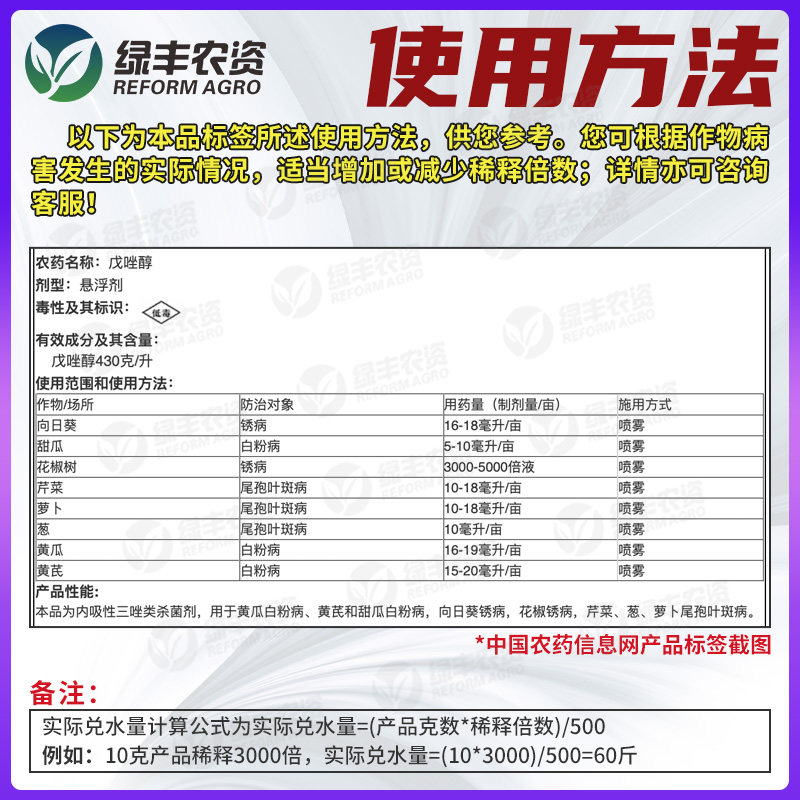 绿丰农资
REFORM AGRO

使用方法

以下为本品标签所述使用方法，供您参考。您可根据作物病害发生的实际情况，适当增加或减少稀释倍数；详情亦可咨询客服！

农药名称：戊唑醇
剂型：悬浮剂
毒性及其标识：低毒
有效成分及其含量：
戊唑醇430克/升
使用范围和使用方法：

| 作物/场所 | 防治对象 | 用药量（制剂量/亩） | 施用方式 |
|---|---|---|---|
| 向日葵 | 锈病 | 16-18毫升/亩 | 喷雾 |
| 甜瓜 | 白粉病 | 5-10毫升/亩 | 喷雾 |
| 花椒树 | 锈病 | 3000-5000倍液 | 喷雾 |
| 芹菜 | 尾孢叶斑病 | 10-18毫升/亩 | 喷雾 |
| 萝卜 | 尾孢叶斑病 | 10-18毫升/亩 | 喷雾 |
| 葱 | 尾孢叶斑病 | 10毫升/亩 | 喷雾 |
| 黄瓜 | 白粉病 | 16-19毫升/亩 | 喷雾 |
| 黄芪 | 白粉病 | 15-20毫升/亩 | 喷雾 |

产品性能：
本品为内吸性三唑类杀菌剂，用于黄瓜白粉病、黄芪和甜瓜白粉病，向日葵锈病，花椒锈病，芹菜、葱、萝卜尾孢叶斑病。

*中国农药信息网产品标签截图

备注：
实际兑水量计算公式为实际兑水量=(产品克数*稀释倍数)/500
例如：10克产品稀释3000倍，实际兑水量=(10*3000)/500=60斤

绿丰农资 REFORM AGRO